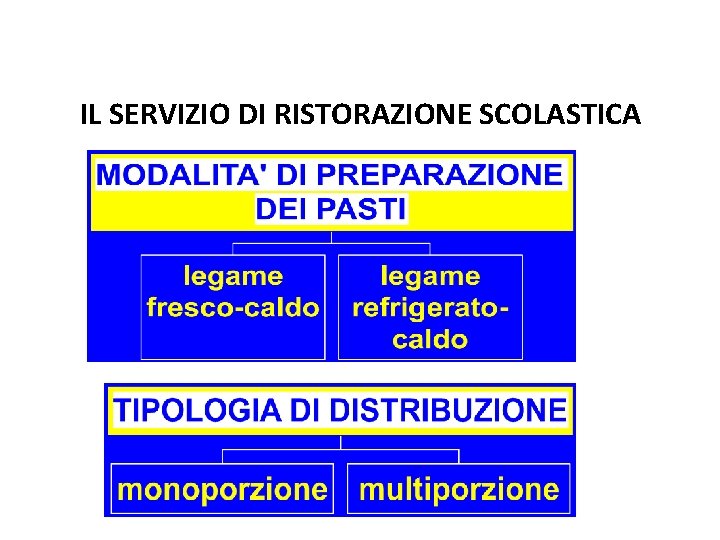 IL SERVIZIO DI RISTORAZIONE SCOLASTICA

MODALITA' DI PREPARAZIONE DEI PASTI

legame fresco-caldo

legame refrigerato-caldo

TIPOLOGIA DI DISTRIBUZIONE

monoporzione

multiporzione